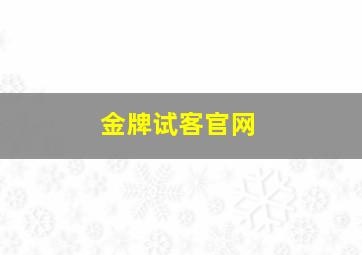 金牌试客官网